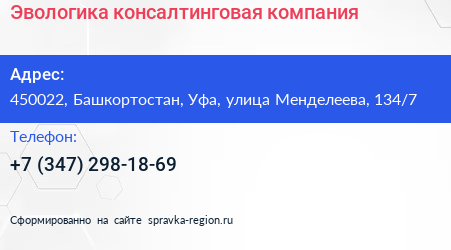 Эвологика консалтинговая компания

Адрес:
450022, Башкортостан, Уфа, улица Менделеева, 134/7

Телефон:
+7 (347) 298-18-69

Сформированно на сайте spravka-region.ru